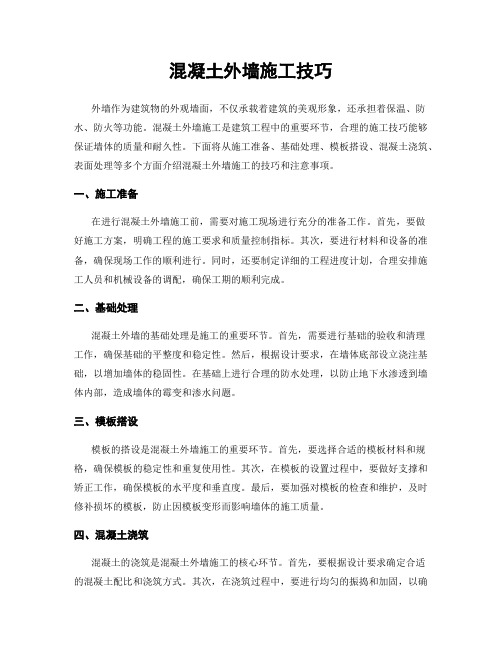 混凝土外墙施工技巧

外墙作为建筑物的外观墙面，不仅承载着建筑的美观形象，还承担着保温、防水、防火等功能。混凝土外墙施工是建筑工程中的重要环节，合理的施工技巧能够保证墙体的质量和耐久性。下面将从施工准备、基础处理、模板搭设、混凝土浇筑、表面处理等多个方面介绍混凝土外墙施工的技巧和注意事项。

一、施工准备

在进行混凝土外墙施工前，需要对施工现场进行充分的准备工作。首先，要做好施工方案，明确工程的施工要求和质量控制指标。其次，要进行材料和设备的准备，确保现场工作的顺利进行。同时，还要制定详细的工程进度计划，合理安排施工人员和机械设备的调配，确保工期的顺利完成。

二、基础处理

混凝土外墙的基础处理是施工的重要环节。首先，需要进行基础的验收和清理工作，确保基础的平整度和稳定性。然后，根据设计要求，在墙体底部设立浇注基础，以增加墙体的稳固性。在基础上进行合理的防水处理，以防止地下水渗透到墙体内部，造成墙体的霉变和渗水问题。

三、模板搭设

模板的搭设是混凝土外墙施工的重要环节。首先，要选择合适的模板材料和规格，确保模板的稳定性和重复使用性。其次，在模板的设置过程中，要做好支撑和矫正工作，确保模板的水平度和垂直度。最后，要加强对模板的检查和维护，及时修补损坏的模板，防止因模板变形而影响墙体的施工质量。

四、混凝土浇筑

混凝土的浇筑是混凝土外墙施工的核心环节。首先，要根据设计要求确定合适的混凝土配比和浇筑方式。其次，在浇筑过程中，要进行均匀的振捣和加固，以确